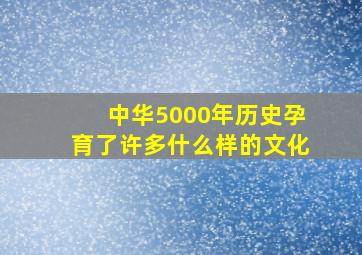 中华5000年历史孕育了许多什么样的文化